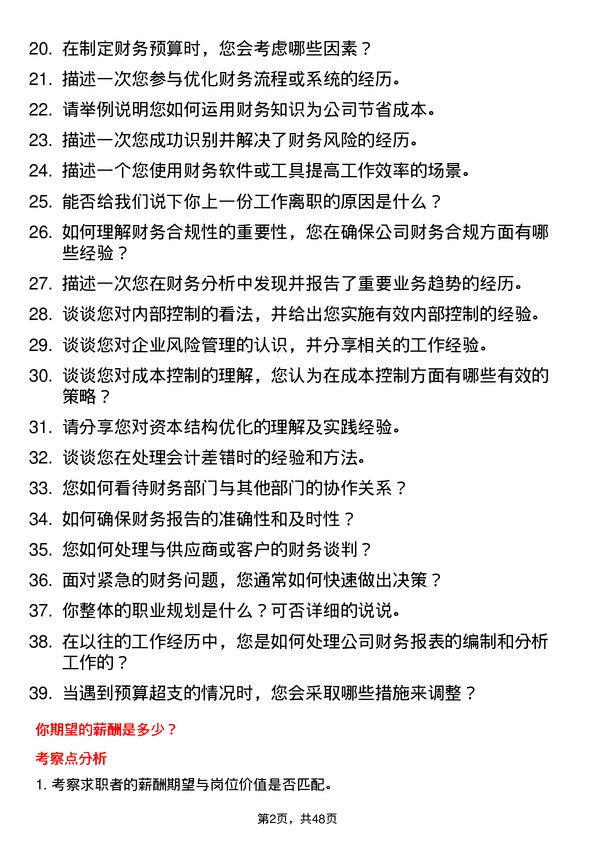 20. 在制定财务预算时，您会考虑哪些因素？

21. 描述一次您参与优化财务流程或系统的经历。

22. 请举例说明您如何运用财务知识为公司节省成本。

23. 描述一次您成功识别并解决了财务风险的经历。

24. 描述一个您使用财务软件或工具提高工作效率的场景。

25. 能否给我们说下你上一份工作离职的原因是什么？

26. 如何理解财务合规性的重要性，您在确保公司财务合规方面有哪些经验？

27. 描述一次您在财务分析中发现并报告了重要业务趋势的经历。

28. 谈谈您对内部控制的看法，并给出您实施有效内部控制的经验。

29. 谈谈您对企业风险管理的认识，并分享相关的工作经验。

30. 谈谈您对成本控制的理解，您认为在成本控制方面有哪些有效的策略？

31. 请分享您对资本结构优化的理解及实践经验。

32. 谈谈您在处理会计差错时的经验和方法。

33. 您如何看待财务部门与其他部门的协作关系？

34. 如何确保财务报告的准确性和及时性？

35. 您如何处理与供应商或客户的财务谈判？

36. 面对紧急的财务问题，您通常如何快速做出决策？

37. 你整体的职业规划是什么？可否详细的说说。

38. 在以往的工作经历中，您是如何处理公司财务报表的编制和分析工作的？

39. 当遇到预算超支的情况时，您会采取哪些措施来调整？

你期望的薪酬是多少？

考察点分析

1. 考察求职者的薪酬期望与岗位价值是否匹配。

第2页，共48页